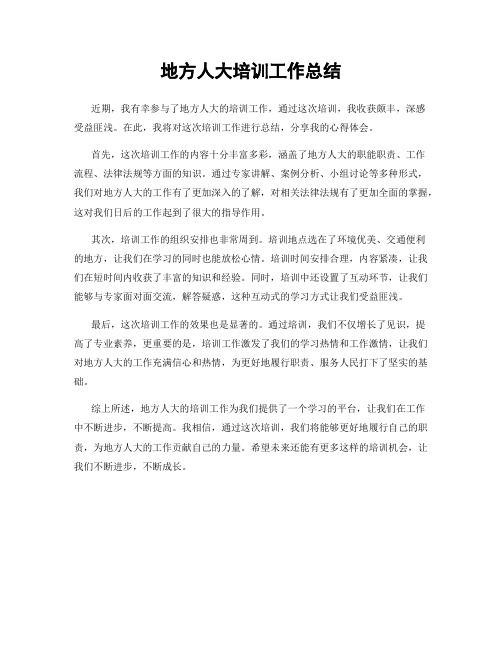 地方人大培训工作总结

近期，我有幸参与了地方人大的培训工作，通过这次培训，我收获颇丰，深感受益匪浅。在此，我将对这次培训工作进行总结，分享我的心得体会。

首先，这次培训工作的内容十分丰富多彩，涵盖了地方人大的职能职责、工作流程、法律法规等方面的知识。通过专家讲解、案例分析、小组讨论等多种形式，我们对地方人大的工作有了更加深入的了解，对相关法律法规有了更加全面的掌握，这对我们日后的工作起到了很大的指导作用。

其次，培训工作的组织安排也非常周到。培训地点选在了环境优美、交通便利的地方，让我们在学习的同时也能放松心情。培训时间安排合理，内容紧凑，让我们在短时间内收获了丰富的知识和经验。同时，培训中还设置了互动环节，让我们能够与专家面对面交流，解答疑惑，这种互动式的学习方式让我们受益匪浅。

最后，这次培训工作的效果也是显著的。通过培训，我们不仅增长了见识，提高了专业素养，更重要的是，培训工作激发了我们的学习热情和工作激情，让我们对地方人大的工作充满信心和热情，为更好地履行职责、服务人民打下了坚实的基础。

综上所述，地方人大的培训工作为我们提供了一个学习的平台，让我们在工作中不断进步，不断提高。我相信，通过这次培训，我们将能够更好地履行自己的职责，为地方人大的工作贡献自己的力量。希望未来还能有更多这样的培训机会，让我们不断进步，不断成长。